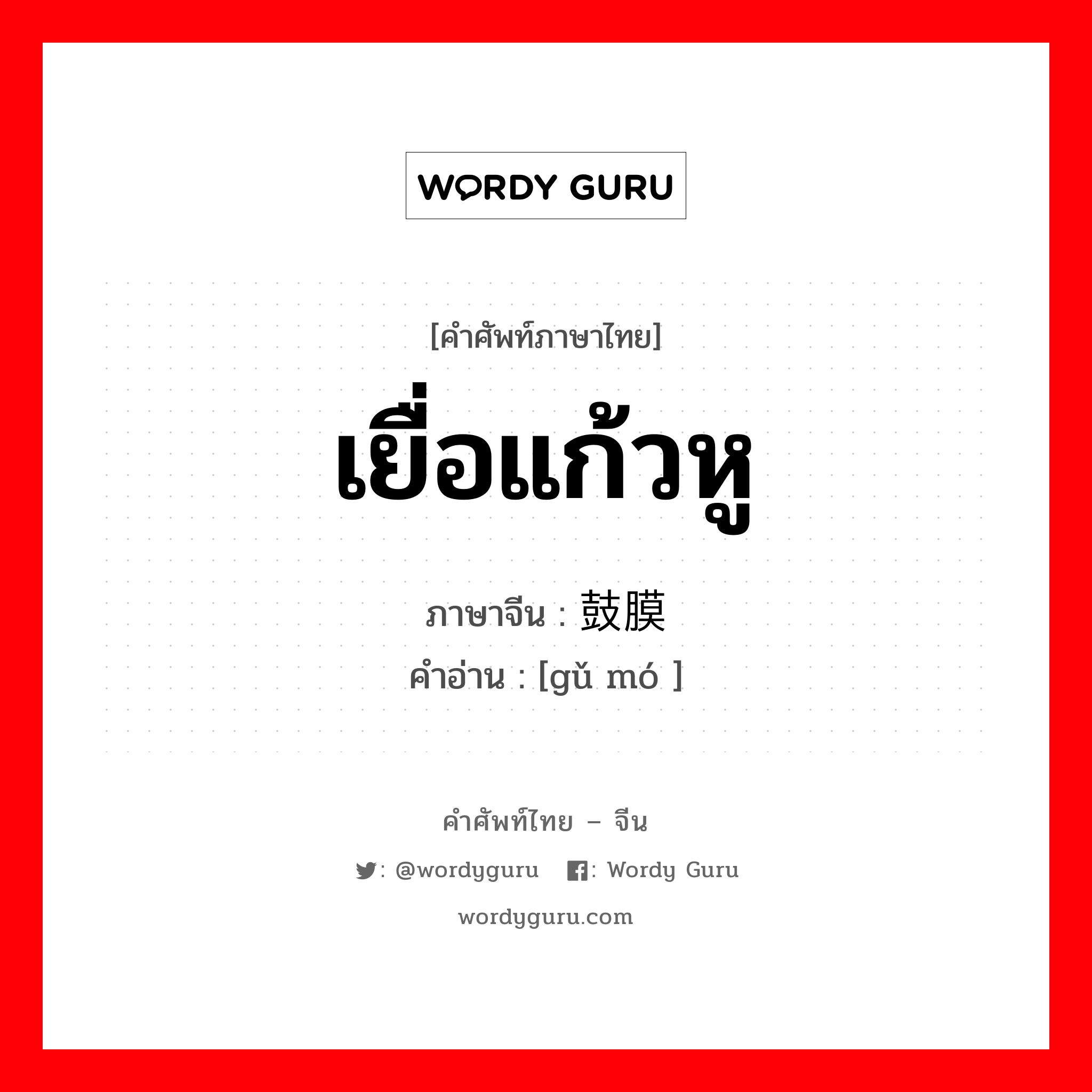 WORDY GURU

[คำศัพท์ภาษาไทย]

เยื่อแก้วหู

ภาษาจีน : 鼓膜

คำอ่าน : [gǔ mó ]

คำศัพท์ไทย – จีน

: @wordyguru : Wordy Guru

wordyguru.com